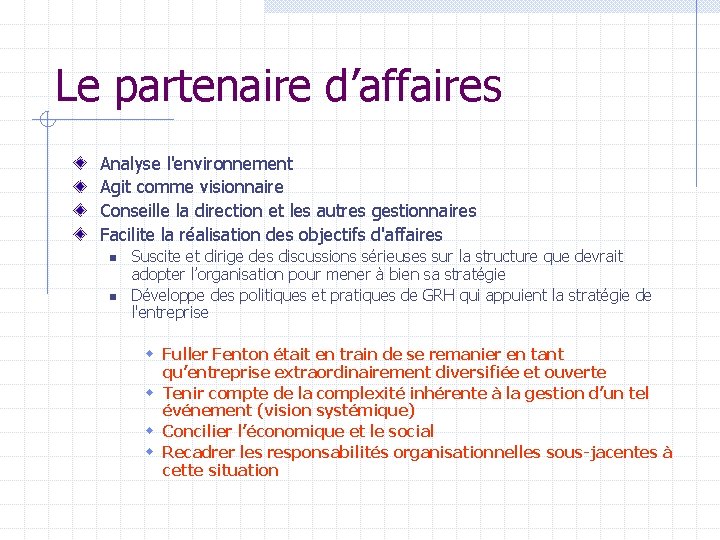 Le partenaire d’affaires

Analyse l'environnement
Agit comme visionnaire
Conseille la direction et les autres gestionnaires
Facilite la réalisation des objectifs d'affaires
Suscite et dirige des discussions sérieuses sur la structure que devrait adopter l’organisation pour mener à bien sa stratégie
Développe des politiques et pratiques de GRH qui appuient la stratégie de l'entreprise

Fuller Fenton était en train de se remanier en tant qu’entreprise extraordinairement diversifiée et ouverte
Tenir compte de la complexité inhérente à la gestion d’un tel événement (vision systémique)
Concilier l’économique et le social
Recadrer les responsabilités organisationnelles sous-jacentes à cette situation